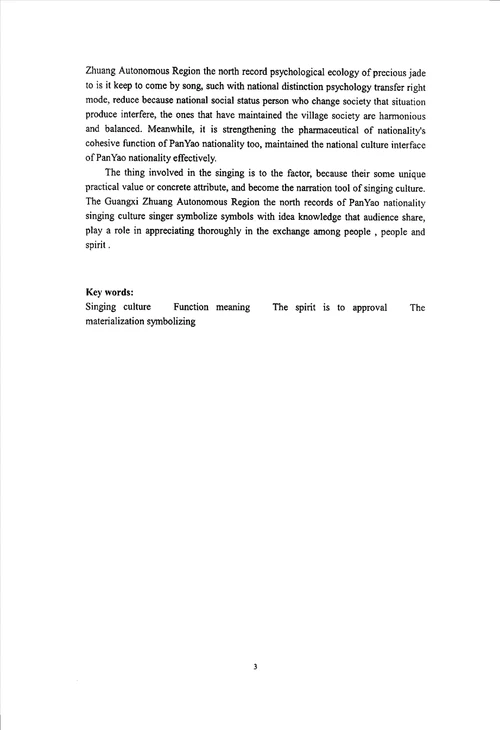 Zhuang Autonomous Region the north record psychological ecology of precious jade to is it keep to come by song, such with national distinction psychology transfer right mode, reduce because national social status person who change society that situation produce interfere, the ones that have maintained the village society are harmonious and balanced. Meanwhile, it is strengthening the pharmaceutical of nationality's cohesive function of PanYao nationality too, maintained the national culture interface of PanYao nationality effectively.

The thing involved in the singing is to the factor, because their some unique practical value or concrete attribute, and become the narration tool of singing culture. The Guangxi Zhuang Autonomous Region the north records of PanYao nationality singing culture singer symbolize symbols with idea knowledge that audience share, play a role in appreciating thoroughly in the exchange among people , people and spirit .

Key words:
Singing culture Function meaning The spirit is to approval The materialization symbolizing

3